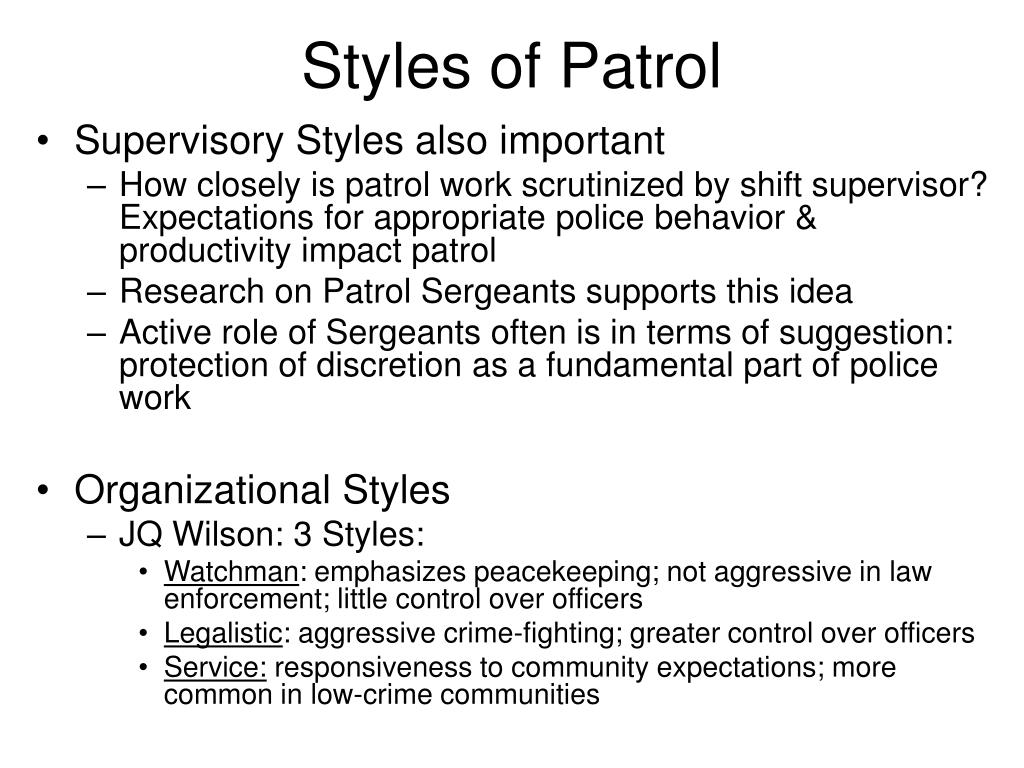 Styles of Patrol

• Supervisory Styles also important
  – How closely is patrol work scrutinized by shift supervisor? Expectations for appropriate police behavior & productivity impact patrol
  – Research on Patrol Sergeants supports this idea
  – Active role of Sergeants often is in terms of suggestion: protection of discretion as a fundamental part of police work

• Organizational Styles
  – JQ Wilson: 3 Styles:
    • Watchman: emphasizes peacekeeping; not aggressive in law enforcement; little control over officers
    • Legalistic: aggressive crime-fighting; greater control over officers
    • Service: responsiveness to community expectations; more common in low-crime communities